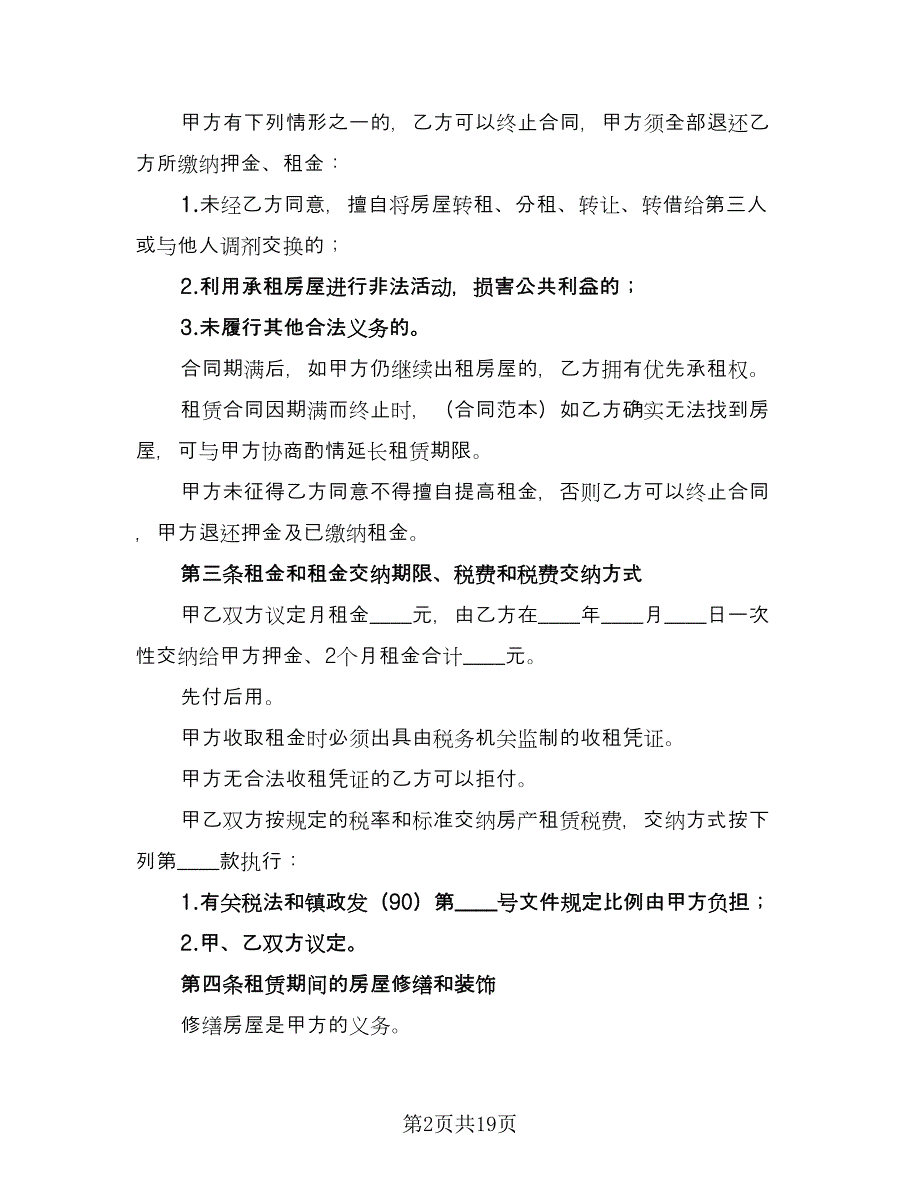 甲方有下列情形之一的，乙方可以终止合同，甲方须全部退还乙方所缴纳押金、租金：

1.未经乙方同意，擅自将房屋转租、分租、转让、转借给第三人或与他人调剂交换的；

2.利用承租房屋进行非法活动，损害公共利益的；

3.未履行其他合法义务的。

合同期满后，如甲方仍继续出租房屋的，乙方拥有优先承租权。

租赁合同因期满而终止时，（合同范本）如乙方确实无法找到房屋，可与甲方协商酌情延长租赁期限。

甲方未征得乙方同意不得擅自提高租金，否则乙方可以终止合同，甲方退还押金及已缴纳租金。

第三条租金和租金交纳期限、税费和税费交纳方式

甲乙双方议定月租金____元，由乙方在____年____月____日一次性交纳给甲方押金、2个月租金合计____元。

先付后用。

甲方收取租金时必须出具由税务机关监制的收租凭证。

甲方无合法收租凭证的乙方可以拒付。

甲乙双方按规定的税率和标准交纳房产租赁税费，交纳方式按下列第____款执行：

1.有关税法和镇政发（90）第____号文件规定比例由甲方负担；

2.甲、乙双方议定。

第四条租赁期间的房屋修缮和装饰

修缮房屋是甲方的义务。

第2页共19页